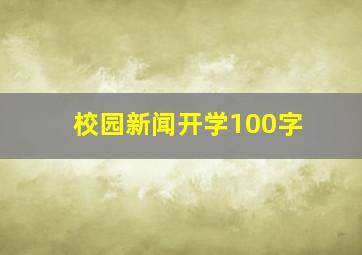 校园新闻开学100字